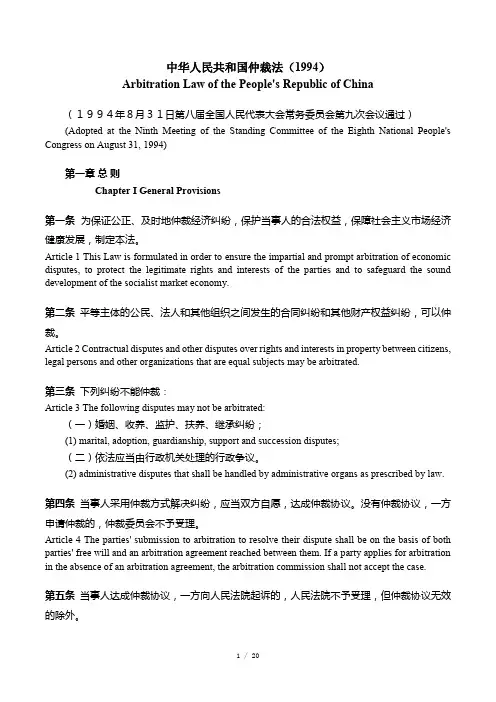 中华人民共和国仲裁法（1994）
Arbitration Law of the People's Republic of China

（１９９４年８月３１日第八届全国人民代表大会常务委员会第九次会议通过）
(Adopted at the Ninth Meeting of the Standing Committee of the Eighth National People's Congress on August 31, 1994)

第一章 总 则
Chapter I General Provisions

第一条 为保证公正、及时地仲裁经济纠纷，保护当事人的合法权益，保障社会主义市场经济健康发展，制定本法。
Article 1 This Law is formulated in order to ensure the impartial and prompt arbitration of economic disputes, to protect the legitimate rights and interests of the parties and to safeguard the sound development of the socialist market economy.

第二条 平等主体的公民、法人和其他组织之间发生的合同纠纷和其他财产权益纠纷，可以仲裁。
Article 2 Contractual disputes and other disputes over rights and interests in property between citizens, legal persons and other organizations that are equal subjects may be arbitrated.

第三条 下列纠纷不能仲裁：
Article 3 The following disputes may not be arbitrated:
（一）婚姻、收养、监护、扶养、继承纠纷；
(1) marital, adoption, guardianship, support and succession disputes;
（二）依法应当由行政机关处理的行政争议。
(2) administrative disputes that shall be handled by administrative organs as prescribed by law.

第四条 当事人采用仲裁方式解决纠纷，应当双方自愿，达成仲裁协议。没有仲裁协议，一方申请仲裁的，仲裁委员会不予受理。
Article 4 The parties' submission to arbitration to resolve their dispute shall be on the basis of both parties' free will and an arbitration agreement reached between them. If a party applies for arbitration in the absence of an arbitration agreement, the arbitration commission shall not accept the case.

第五条 当事人达成仲裁协议，一方向人民法院起诉的，人民法院不予受理，但仲裁协议无效的除外。

1 / 20